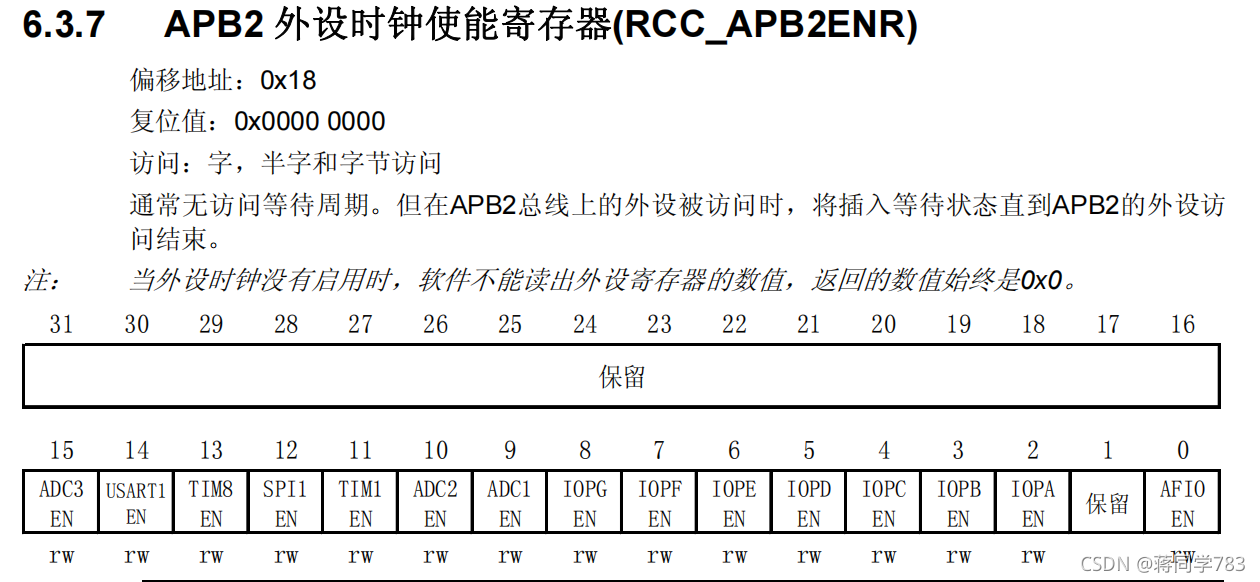 6.3.7 APB2 外设时钟使能寄存器(RCC_APB2ENR)

偏移地址：0x18

复位值：0x0000 0000

访问：字，半字和字节访问

通常无访问等待周期。但在APB2总线上的外设被访问时，将插入等待状态直到APB2的外设访问结束。

注： 当外设时钟没有启用时，软件不能读出外设寄存器的数值，返回的数值始终是0x0。

| 31 | 30 | 29 | 28 | 27 | 26 | 25 | 24 | 23 | 22 | 21 | 20 | 19 | 18 | 17 | 16 |
|---|---|---|---|---|---|---|---|---|---|---|---|---|---|---|---|
| 保留 | | | | | | | | | | | | | | | |

| 15 | 14 | 13 | 12 | 11 | 10 | 9 | 8 | 7 | 6 | 5 | 4 | 3 | 2 | 1 | 0 |
|---|---|---|---|---|---|---|---|---|---|---|---|---|---|---|---|
| ADC3 EN | USART1 EN | TIM8 EN | SPI1 EN | TIM1 EN | ADC2 EN | ADC1 EN | IOPG EN | IOPF EN | IOPE EN | IOPD EN | IOPC EN | IOPB EN | IOPA EN | 保留 | AFIO EN |
| rw | rw | rw | rw | rw | rw | rw | rw | rw | rw | rw | rw | rw | rw | | rw |

CSDN @蒋同学783